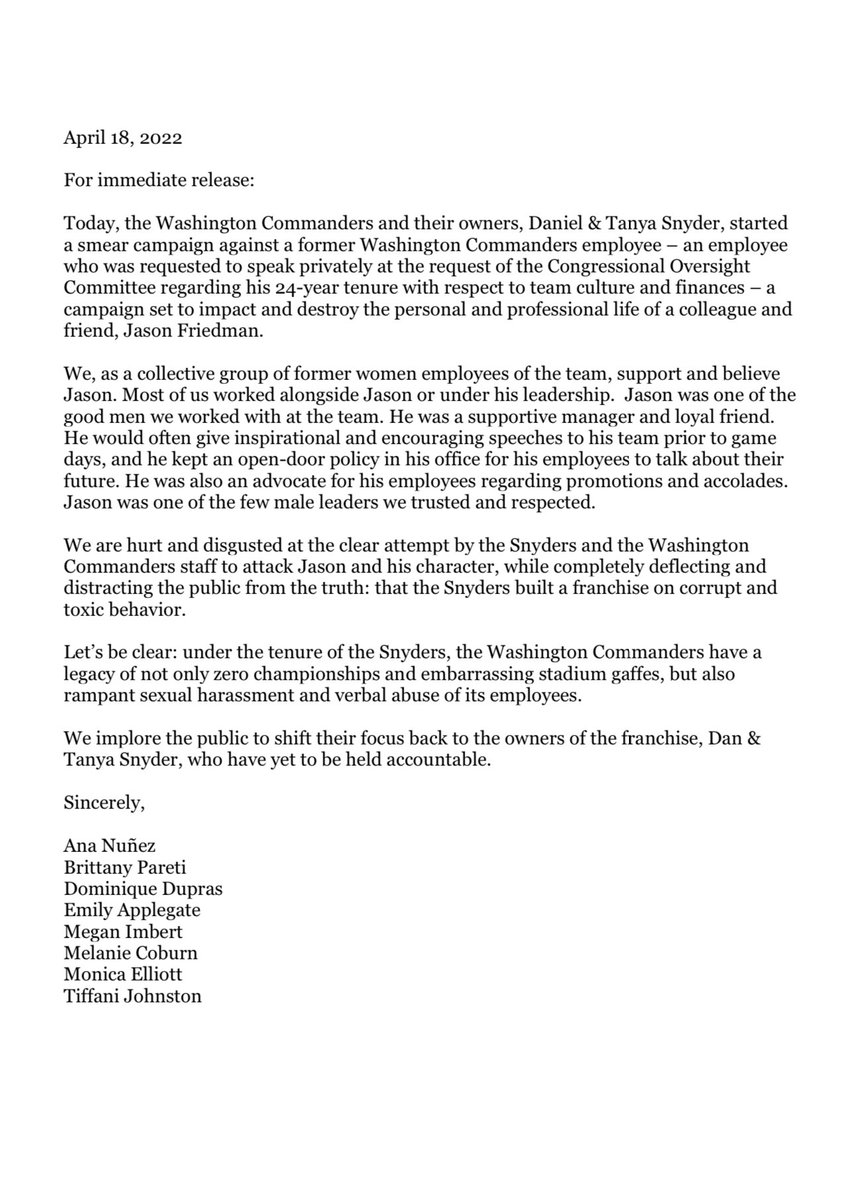 April 18, 2022

For immediate release:

Today, the Washington Commanders and their owners, Daniel & Tanya Snyder, started a smear campaign against a former Washington Commanders employee – an employee who was requested to speak privately at the request of the Congressional Oversight Committee regarding his 24-year tenure with respect to team culture and finances – a campaign set to impact and destroy the personal and professional life of a colleague and friend, Jason Friedman.

We, as a collective group of former women employees of the team, support and believe Jason. Most of us worked alongside Jason or under his leadership. Jason was one of the good men we worked with at the team. He was a supportive manager and loyal friend. He would often give inspirational and encouraging speeches to his team prior to game days, and he kept an open-door policy in his office for his employees to talk about their future. He was also an advocate for his employees regarding promotions and accolades. Jason was one of the few male leaders we trusted and respected.

We are hurt and disgusted at the clear attempt by the Snyders and the Washington Commanders staff to attack Jason and his character, while completely deflecting and distracting the public from the truth: that the Snyders built a franchise on corrupt and toxic behavior.

Let's be clear: under the tenure of the Snyders, the Washington Commanders have a legacy of not only zero championships and embarrassing stadium gaffes, but also rampant sexual harassment and verbal abuse of its employees.

We implore the public to shift their focus back to the owners of the franchise, Dan & Tanya Snyder, who have yet to be held accountable.

Sincerely,

Ana Nuñez
Brittany Pareti
Dominique Dupras
Emily Applegate
Megan Imbert
Melanie Coburn
Monica Elliott
Tiffani Johnston